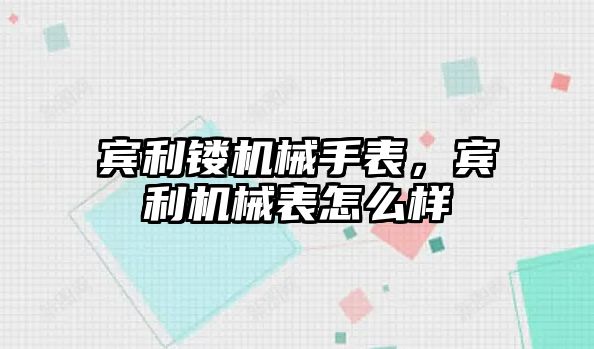 宾利镂机械手表，宾利机械表怎么样